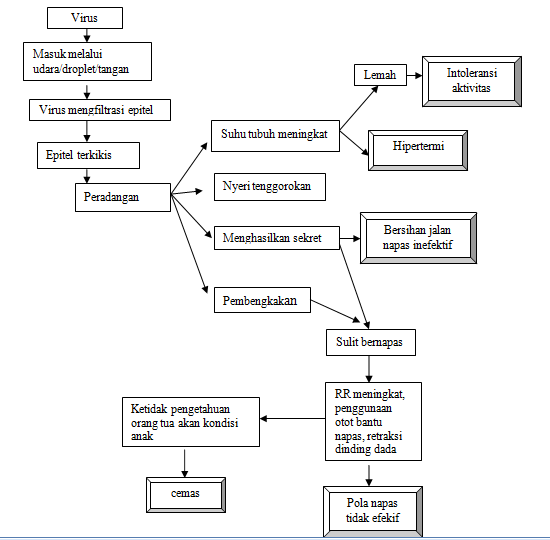 Virus

Masuk melalui udara/droplet/tangan

Virus mengfiltrasi epitel

Epitel terkikis

Peradangan

Suhu tubuh meningkat

Lemah

Intoleransi aktivitas

Hipertermi

Nyeri tenggorokan

Menghasilkan sekret

Bersihan jalan napas inefektif

Pembengkakan

Sulit bernapas

RR meningkat, penggunaan otot bantu napas, retraksi dinding dada

Ketidak pengetahuan orang tua akan kondisi anak

cemas

Pola napas tidak efekif